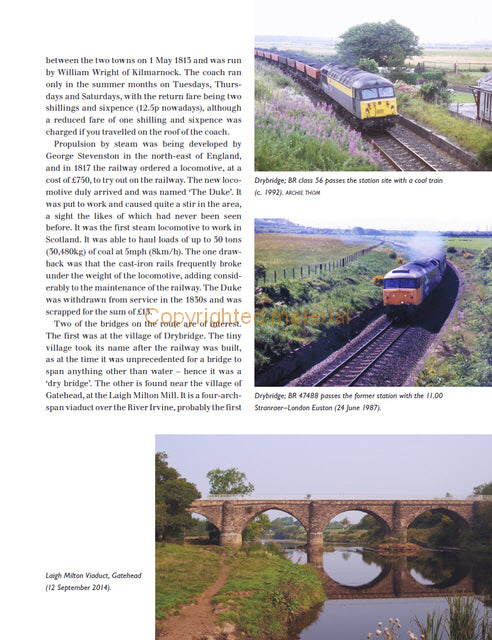 between the two towns on 1 May 1813 and was run by William Wright of Kilmarnock. The coach ran only in the summer months on Tuesdays, Thursdays and Saturdays, with the return fare being two shillings and sixpence (12.5p nowadays), although a reduced fare of one shilling and sixpence was charged if you travelled on the roof of the coach.

Propulsion by steam was being developed by George Stevenston in the north-east of England, and in 1817 the railway ordered a locomotive, at a cost of £750, to try out on the railway. The new locomotive duly arrived and was named 'The Duke'. It was put to work and caused quite a stir in the area, a sight the likes of which had never been seen before. It was the first steam locomotive to work in Scotland. It was able to haul loads of up to 30 tons (30,480kg) of coal at 5mph (8km/h). The one drawback was that the cast-iron rails frequently broke under the weight of the locomotive, adding considerably to the maintenance of the railway. The Duke was withdrawn from service in the 1830s and was scrapped for the sum of £13.

Two of the bridges on the route are of interest. The first was at the village of Drybridge. The tiny village took its name after the railway was built, as at the time it was unprecedented for a bridge to span anything other than water – hence it was a 'dry bridge'. The other is found near the village of Gatehead, at the Laigh Milton Mill. It is a four-arch-span viaduct over the River Irvine, probably the first

Copyrighted material

Drybridge; BR class 56 passes the station site with a coal train (c. 1992). ARCHIE THOM

Drybridge; BR 47488 passes the former station with the 11.00 Stranraer–London Euston (24 June 1987).

Laigh Milton Viaduct, Gatehead (12 September 2014).